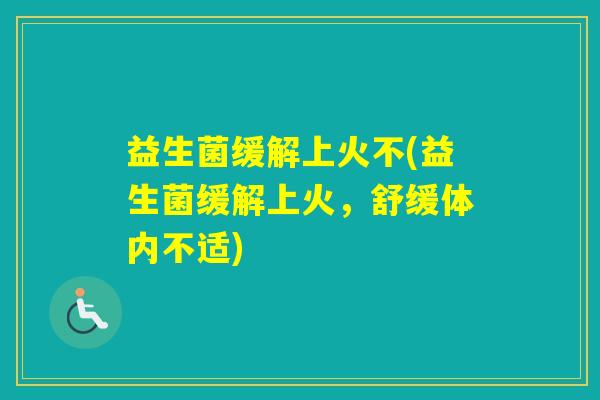 益生菌缓解上火不(益生菌缓解上火，舒缓体内不适)